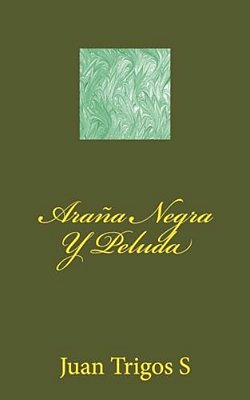 Araña Negra
Y Peluda

Juan Trigos S